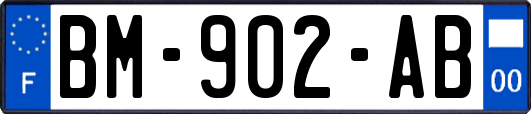 F
BM-902-AB
00